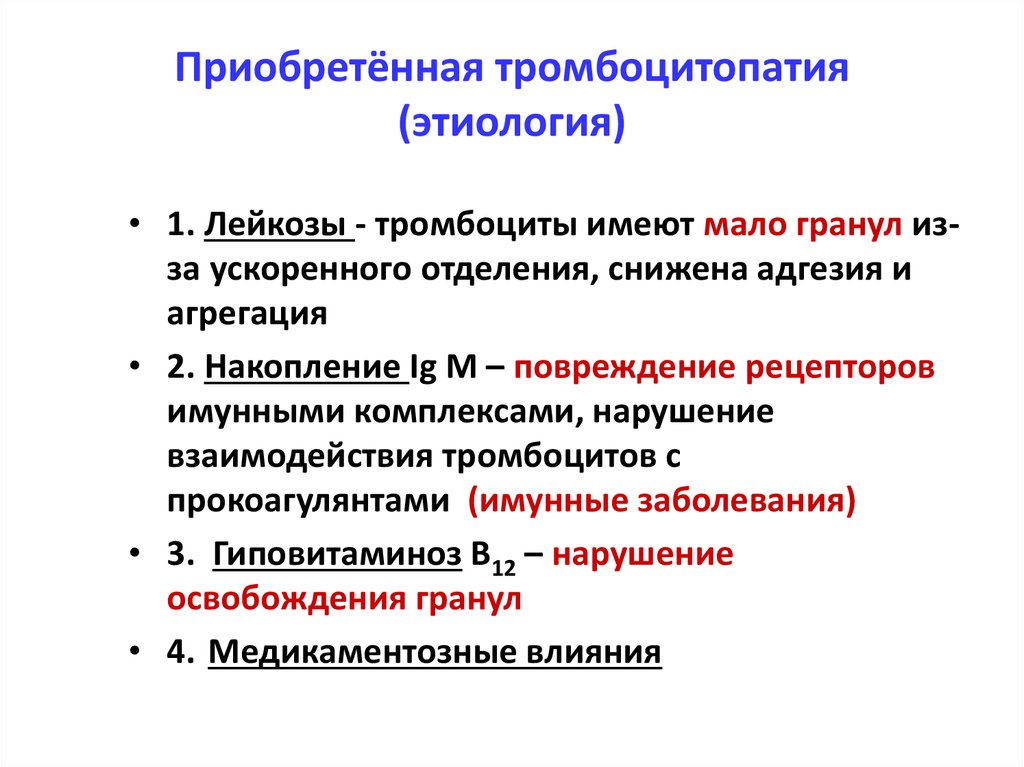 Приобретённая тромбоцитопатия (этиология)

• 1. Лейкозы - тромбоциты имеют мало гранул из-за ускоренного отделения, снижена адгезия и агрегация

• 2. Накопление Ig M – повреждение рецепторов имунными комплексами, нарушение взаимодействия тромбоцитов с прокоагулянтами (имунные заболевания)

• 3. Гиповитаминоз $B_{12}$ – нарушение освобождения гранул

• 4. Медикаментозные влияния